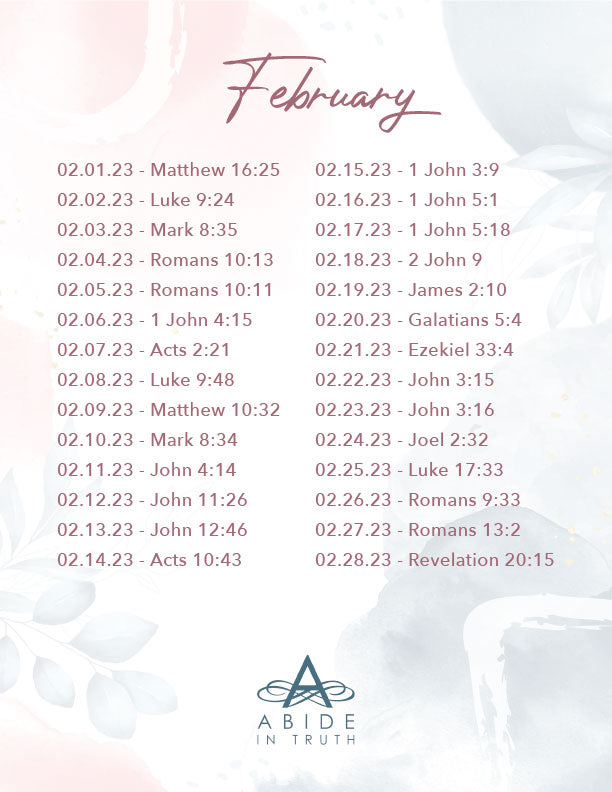 February

02.01.23 - Matthew 16:25
02.02.23 - Luke 9:24
02.03.23 - Mark 8:35
02.04.23 - Romans 10:13
02.05.23 - Romans 10:11
02.06.23 - 1 John 4:15
02.07.23 - Acts 2:21
02.08.23 - Luke 9:48
02.09.23 - Matthew 10:32
02.10.23 - Mark 8:34
02.11.23 - John 4:14
02.12.23 - John 11:26
02.13.23 - John 12:46
02.14.23 - Acts 10:43

02.15.23 - 1 John 3:9
02.16.23 - 1 John 5:1
02.17.23 - 1 John 5:18
02.18.23 - 2 John 9
02.19.23 - James 2:10
02.20.23 - Galatians 5:4
02.21.23 - Ezekiel 33:4
02.22.23 - John 3:15
02.23.23 - John 3:16
02.24.23 - Joel 2:32
02.25.23 - Luke 17:33
02.26.23 - Romans 9:33
02.27.23 - Romans 13:2
02.28.23 - Revelation 20:15

A
ABIDE
IN TRUTH